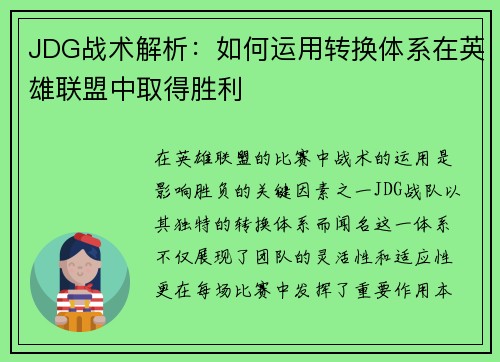 JDG战术解析：如何运用转换体系在英雄联盟中取得胜利

在英雄联盟的比赛中战术的运用是影响胜负的关键因素之一JDG战队以其独特的转换体系而闻名这一体系不仅展现了团队的灵活性和适应性更在每场比赛中发挥了重要作用本